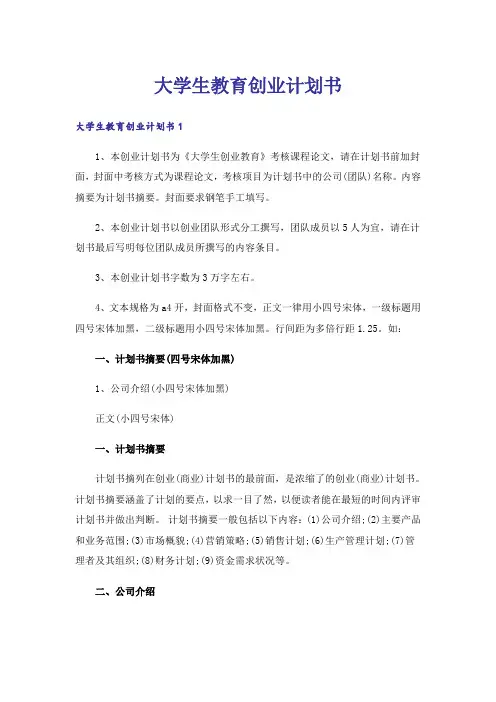 大学生教育创业计划书

大学生教育创业计划书 1

1、本创业计划书为《大学生创业教育》考核课程论文，请在计划书前加封面，封面中考核方式为课程论文，考核项目为计划书中的公司(团队)名称。内容摘要为计划书摘要。封面要求钢笔手工填写。

2、本创业计划书以创业团队形式分工撰写，团队成员以 5 人为宜，请在计划书最后写明每位团队成员所撰写的内容条目。

3、本创业计划书字数为 3 万字左右。

4、文本规格为 a4 开，封面格式不变，正文一律用小四号宋体，一级标题用四号宋体加黑，二级标题用小四号宋体加黑。行间距为多倍行距 1.25。如：

一、计划书摘要(四号宋体加黑)

1、公司介绍(小四号宋体加黑)

正文(小四号宋体)

一、计划书摘要

计划书摘列在创业(商业)计划书的最前面，是浓缩了的创业(商业)计划书。计划书摘要涵盖了计划的要点，以求一目了然，以便读者能在最短的时间内评审计划书并做出判断。 计划书摘要一般包括以下内容：(1)公司介绍；(2)主要产品和业务范围；(3)市场概貌；(4)营销策略；(5)销售计划；(6)生产管理计划；(7)管理者及其组织；(8)财务计划；(9)资金需求状况等。

二、公司介绍